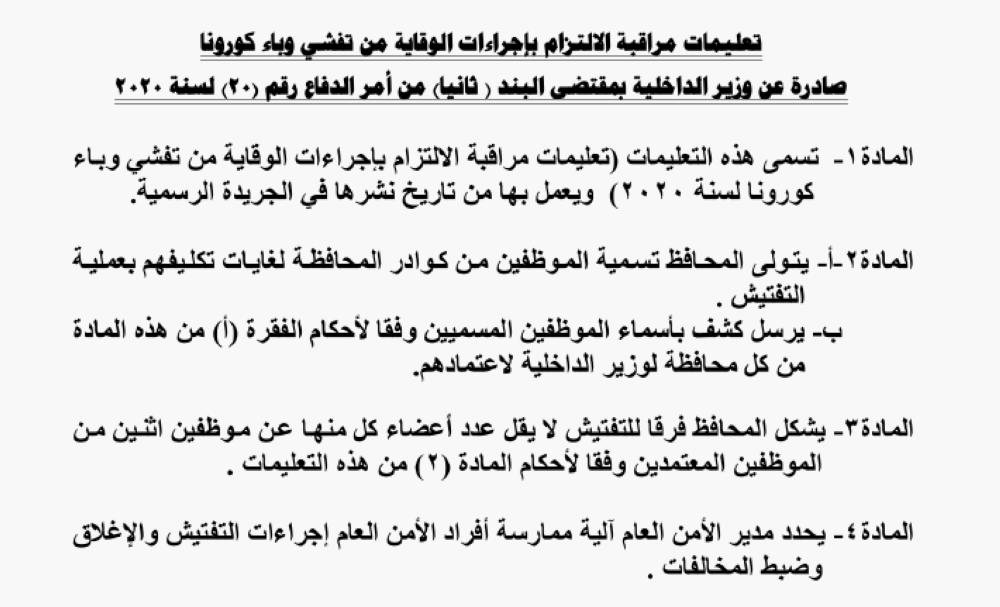 تعليمات مراقبة الالتزام بإجراءات الوقاية من تفشي وباء كورونا

صادرة عن وزير الداخلية بمقتضى البند ( ثانيا) من أمر الدفاع رقم (٢٠) لسنة ٢٠٢٠

المادة١- تسمى هذه التعليمات (تعليمات مراقبة الالتزام بإجراءات الوقاية من تفشي وباء كورونا لسنة ٢٠٢٠) ويعمل بها من تاريخ نشرها في الجريدة الرسمية.

المادة٢-أ- يتولى المحافظ تسمية الموظفين من كوادر المحافظة لغايات تكليفهم بعملية التفتيش .
ب- يرسل كشف بأسماء الموظفين المسميين وفقا لأحكام الفقرة (أ) من هذه المادة من كل محافظة لوزير الداخلية لاعتمادهم.

المادة٣- يشكل المحافظ فرقا للتفتيش لا يقل عدد أعضاء كل منها عن موظفين اثنين من الموظفين المعتمدين وفقا لأحكام المادة (٢) من هذه التعليمات .

المادة٤- يحدد مدير الأمن العام آلية ممارسة أفراد الأمن العام إجراءات التفتيش والإغلاق وضبط المخالفات .